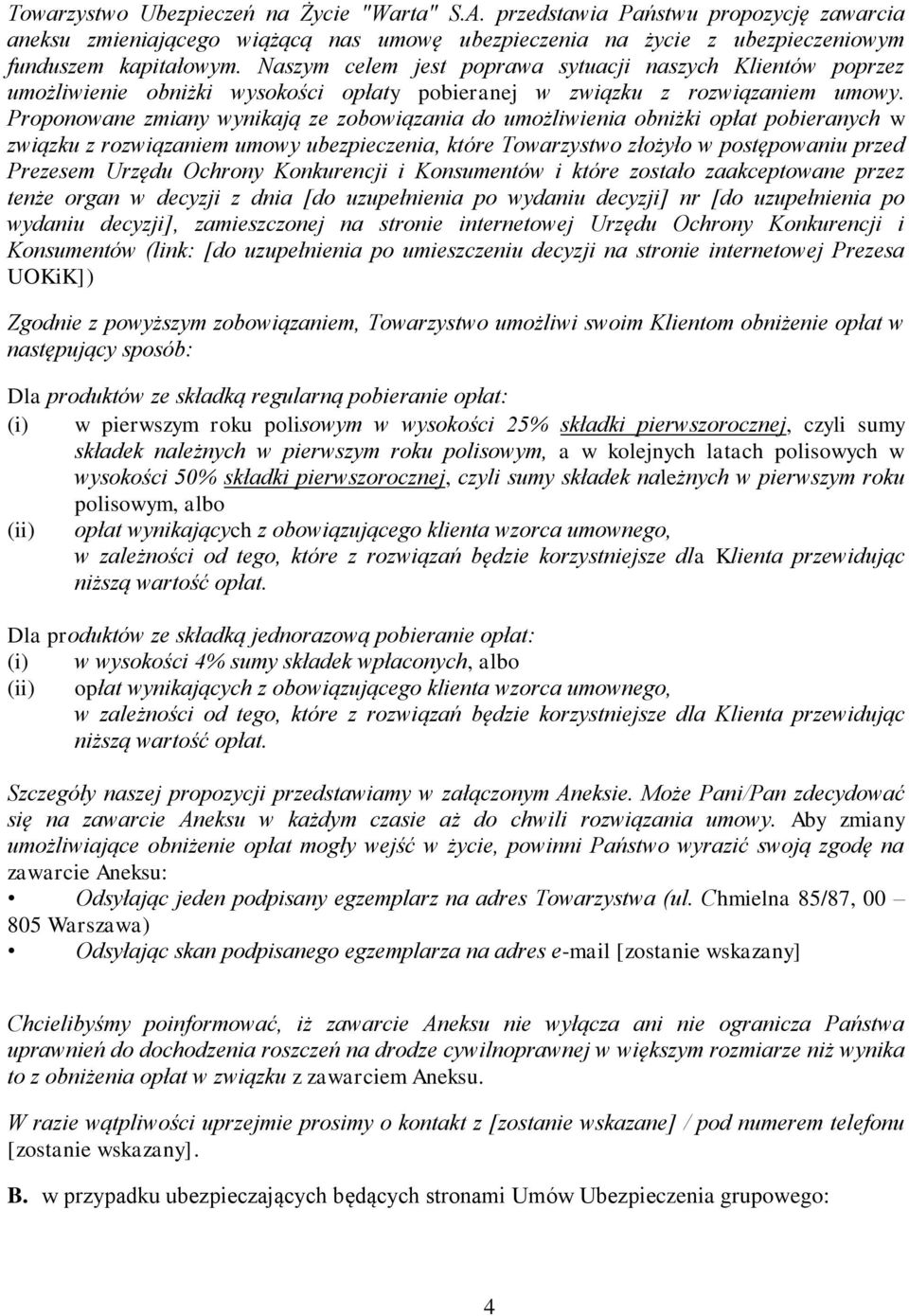 Towarzystwo Ubezpieczeń na Życie "Warta" S.A. przedstawia Państwu propozycję zawarcia aneksu zmieniającego wiążącą nas umowę ubezpieczenia na życie z ubezpieczeniowym funduszem kapitałowym. Naszym celem jest poprawa sytuacji naszych Klientów poprzez umożliwienie obniżki wysokości opłaty pobieranej w związku z rozwiązaniem umowy. Proponowane zmiany wynikają ze zobowiązania do umożliwienia obniżki opłat pobieranych w związku z rozwiązaniem umowy ubezpieczenia, które Towarzystwo złożyło w postępowaniu przed Prezesem Urzędu Ochrony Konkurencji i Konsumentów i które zostało zaakceptowane przez tenże organ w decyzji z dnia [do uzupełnienia po wydaniu decyzji] nr [do uzupełnienia po wydaniu decyzji], zamieszczonej na stronie internetowej Urzędu Ochrony Konkurencji i Konsumentów (link: [do uzupełnienia po umieszczeniu decyzji na stronie internetowej Prezesa UOKiK])

Zgodnie z powyższym zobowiązaniem, Towarzystwo umożliwi swoim Klientom obniżenie opłat w następujący sposób:

Dla produktów ze składką regularną pobieranie opłat:
(i) w pierwszym roku polisowym w wysokości 25% składki pierwszorocznej, czyli sumy składek należnych w pierwszym roku polisowym, a w kolejnych latach polisowych w wysokości 50% składki pierwszorocznej, czyli sumy składek należnych w pierwszym roku polisowym, albo
(ii) opłat wynikających z obowiązującego klienta wzorca umownego,
w zależności od tego, które z rozwiązań będzie korzystniejsze dla Klienta przewidując niższą wartość opłat.

Dla produktów ze składką jednorazową pobieranie opłat:
(i) w wysokości 4% sumy składek wpłaconych, albo
(ii) opłat wynikających z obowiązującego klienta wzorca umownego,
w zależności od tego, które z rozwiązań będzie korzystniejsze dla Klienta przewidując niższą wartość opłat.

Szczegóły naszej propozycji przedstawiamy w załączonym Aneksie. Może Pani/Pan zdecydować się na zawarcie Aneksu w każdym czasie aż do chwili rozwiązania umowy. Aby zmiany umożliwiające obniżenie opłat mogły wejść w życie, powinni Państwo wyrazić swoją zgodę na zawarcie Aneksu:
• Odsyłając jeden podpisany egzemplarz na adres Towarzystwa (ul. Chmielna 85/87, 00 – 805 Warszawa)
• Odsyłając skan podpisanego egzemplarza na adres e-mail [zostanie wskazany]

Chcielibyśmy poinformować, iż zawarcie Aneksu nie wyłącza ani nie ogranicza Państwa uprawnień do dochodzenia roszczeń na drodze cywilnoprawnej w większym rozmiarze niż wynika to z obniżenia opłat w związku z zawarciem Aneksu.

W razie wątpliwości uprzejmie prosimy o kontakt z [zostanie wskazane] / pod numerem telefonu [zostanie wskazany].

B. w przypadku ubezpieczających będących stronami Umów Ubezpieczenia grupowego:

4